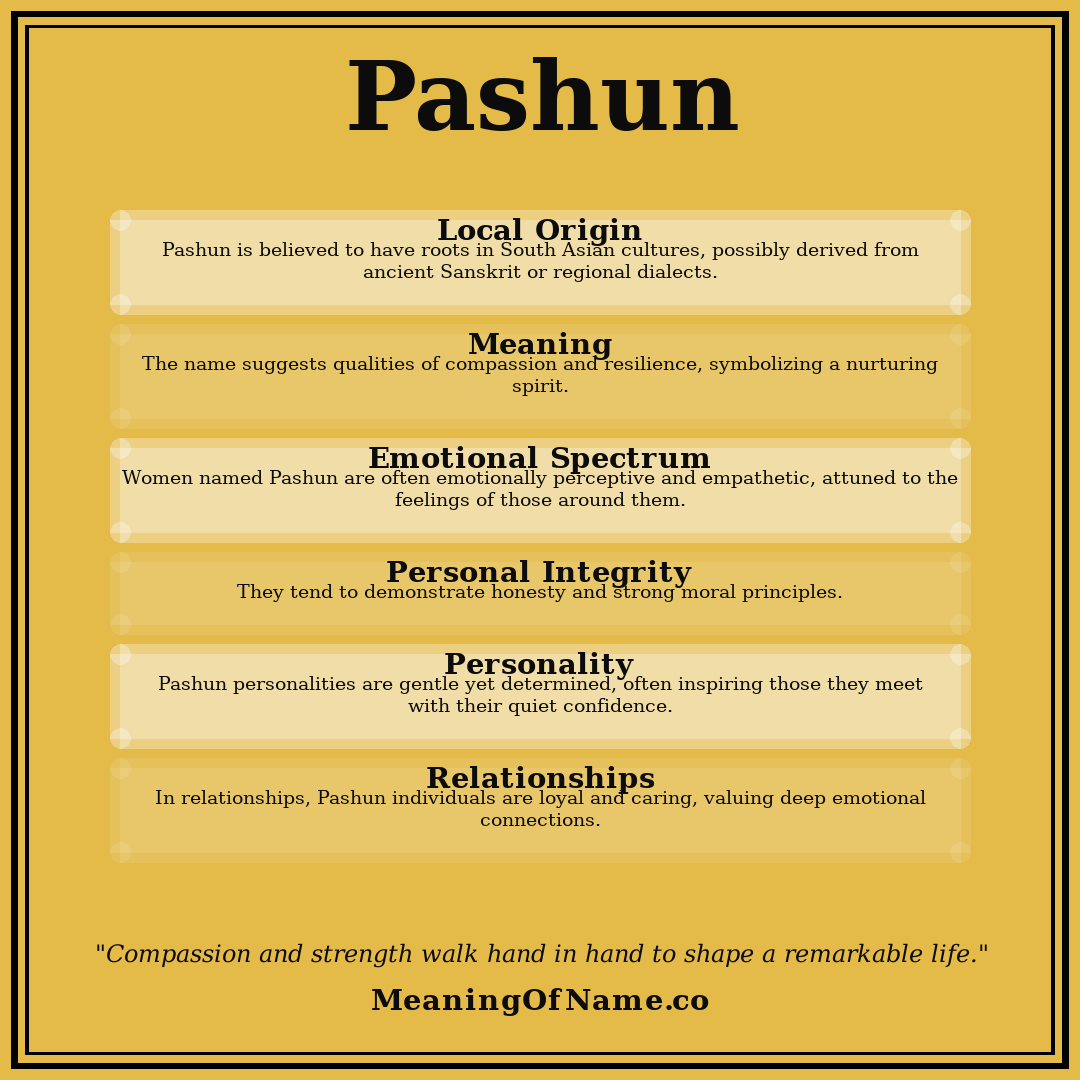 Pashun

Local Origin
Pashun is believed to have roots in South Asian cultures, possibly derived from ancient Sanskrit or regional dialects.

Meaning
The name suggests qualities of compassion and resilience, symbolizing a nurturing spirit.

Emotional Spectrum
Women named Pashun are often emotionally perceptive and empathetic, attuned to the feelings of those around them.

Personal Integrity
They tend to demonstrate honesty and strong moral principles.

Personality
Pashun personalities are gentle yet determined, often inspiring those they meet with their quiet confidence.

Relationships
In relationships, Pashun individuals are loyal and caring, valuing deep emotional connections.

"Compassion and strength walk hand in hand to shape a remarkable life."

MeaningOfName.co